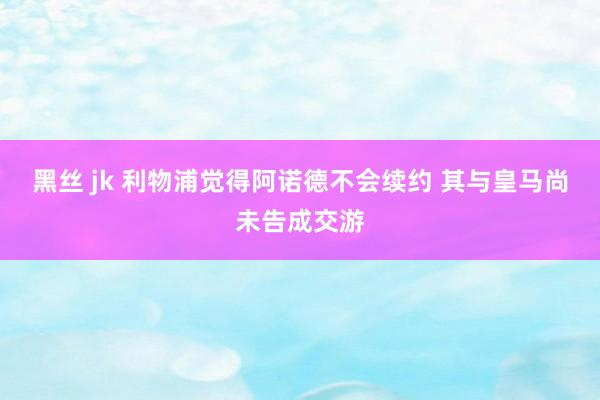 黑丝 jk 利物浦觉得阿诺德不会续约 其与皇马尚未告成交游